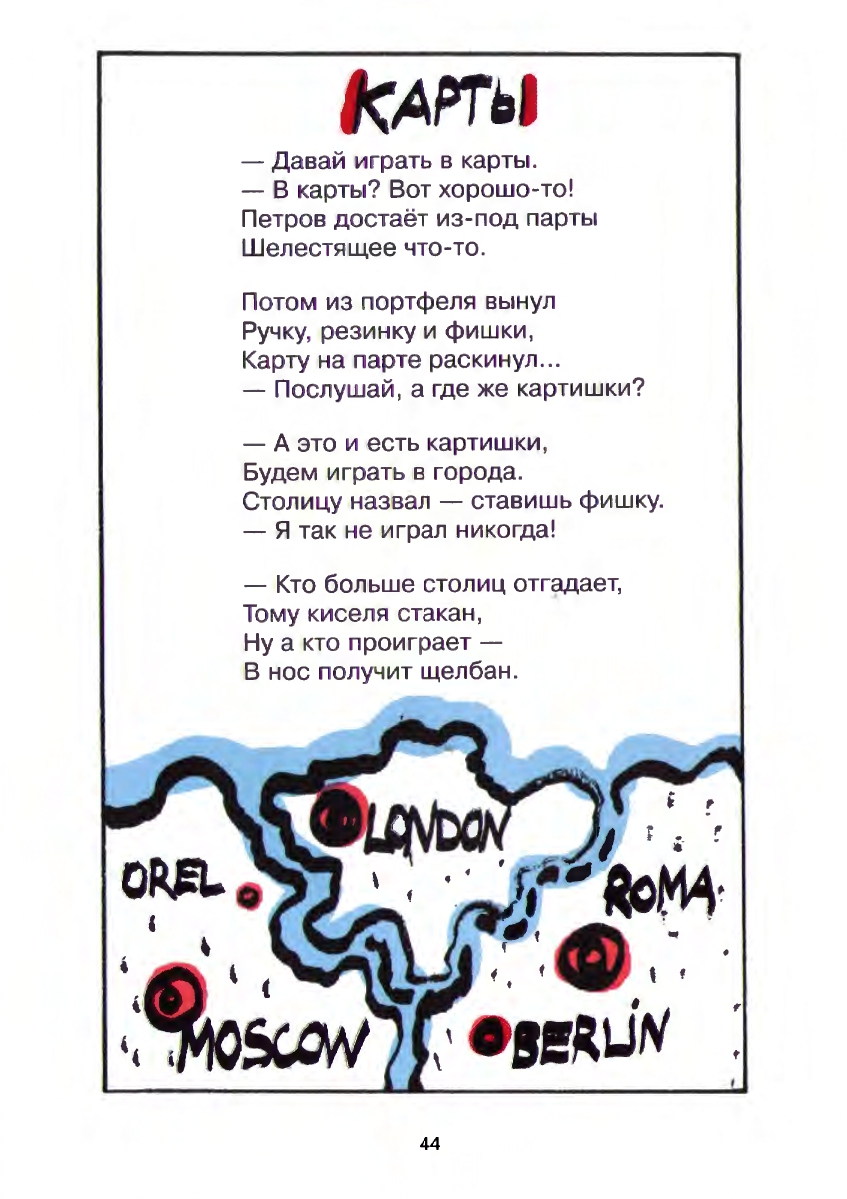 КАРТЫ

— Давай играть в карты.
— В карты? Вот хорошо-то!
Петров достаёт из-под парты
Шелестящее что-то.

Потом из портфеля вынул
Ручку, резинку и фишки,
Карту на парте раскинул...
— Послушай, а где же картишки?

— А это и есть картишки,
Будем играть в города.
Столицу назвал — ставишь фишку.
— Я так не играл никогда!

— Кто больше столиц отгадает,
Тому киселя стакан,
Ну а кто проиграет —
В нос получит щелбан.

LONDON

OREL

ROMA

MOSCOW

BERLIN

44